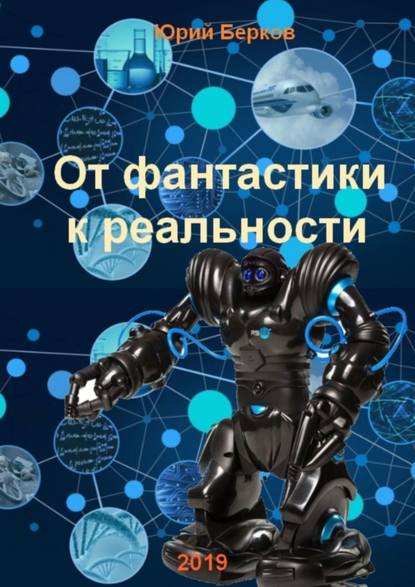 Юрий Берков

От фантастики к реальности

2019